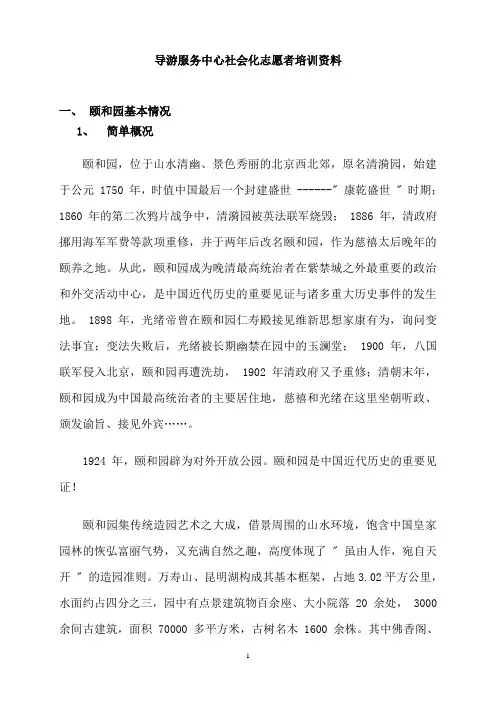 导游服务中心社会化志愿者培训资料

一、 颐和园基本情况

1、 简单概况

颐和园，位于山水清幽、景色秀丽的北京西北郊，原名清漪园，始建于公元 1750 年，时值中国最后一个封建盛世 ------" 康乾盛世 " 时期；1860 年的第二次鸦片战争中，清漪园被英法联军烧毁； 1886 年，清政府挪用海军军费等款项重修，并于两年后改名颐和园，作为慈禧太后晚年的颐养之地。从此，颐和园成为晚清最高统治者在紫禁城之外最重要的政治和外交活动中心，是中国近代历史的重要见证与诸多重大历史事件的发生地。 1898 年，光绪帝曾在颐和园仁寿殿接见维新思想家康有为，询问变法事宜；变法失败后，光绪被长期幽禁在园中的玉澜堂； 1900 年，八国联军侵入北京，颐和园再遭洗劫， 1902 年清政府又予重修；清朝末年，颐和园成为中国最高统治者的主要居住地，慈禧和光绪在这里坐朝听政、颁发谕旨、接见外宾……。

1924 年，颐和园辟为对外开放公园。颐和园是中国近代历史的重要见证！

颐和园集传统造园艺术之大成，借景周围的山水环境，饱含中国皇家园林的恢弘富丽气势，又充满自然之趣，高度体现了 " 虽由人作，宛自天开 " 的造园准则。万寿山、昆明湖构成其基本框架，占地 3.02 平方公里，水面约占四分之三，园中有点景建筑物百余座、大小院落 20 余处， 3000 余间古建筑，面积 70000 多平方米，古树名木 1600 余株。其中佛香阁、

1